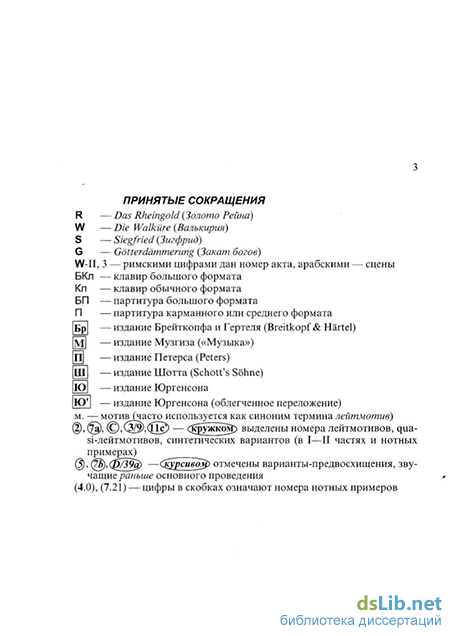 3

ПРИНЯТЫЕ СОКРАЩЕНИЯ

R — Das Rheingold (Золото Рейна)
W — Die Walküre (Валькирия)
S — Siegfried (Зигфрид)
G — Götterdämmerung (Закат богов)
W-II, 3 — римскими цифрами дан номер акта, арабскими — сцены
БКл — клавир большого формата
Кл — клавир обычного формата
БП — партитура большого формата
П — партитура карманного или среднего формата
Бр — издание Брейткопфа и Гертеля (Breitkopf & Härtel)
М — издание Музгиза («Музыка»)
П — издание Петерса (Peters)
Ш — издание Шотта (Schott's Söhne)
Ю — издание Юргенсона
Ю' — издание Юргенсона (облегченное переложение)
м. — мотив (часто используется как синоним термина лейтмотив)
2, 7a, C, 3/9, 11c' — кружком выделены номера лейтмотивов, quasi-лейтмотивов, синтетических вариантов (в I—II частях и нотных примерах)
5, 7b, D/39a — курсивом отмечены варианты-предвосхищения, звучащие раньше основного проведения
(4.0), (7.21) — цифры в скобках означают номера нотных примеров

dsLib.net
библиотека диссертаций